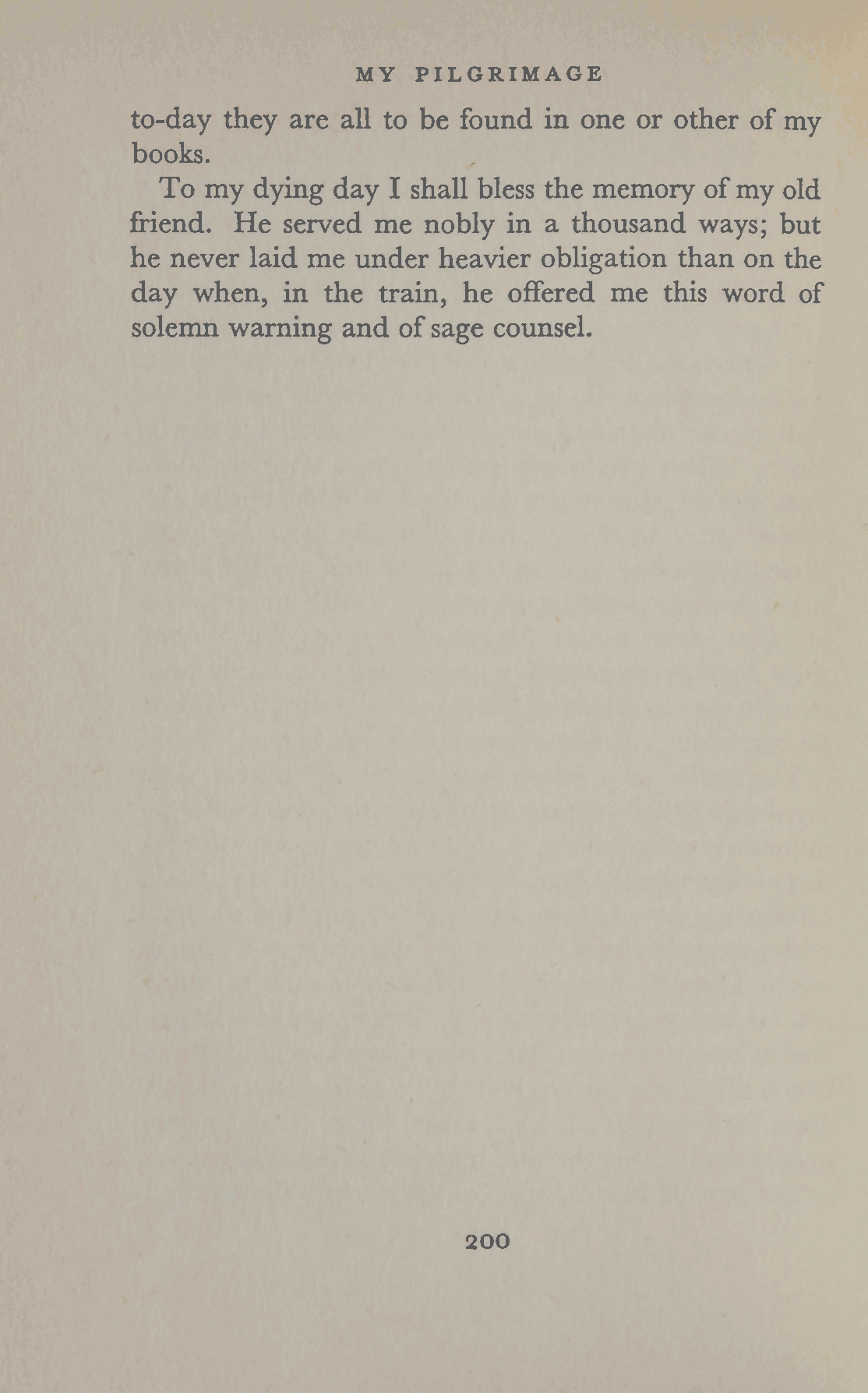 MY PILGRIMAGE

to-day they are all to be found in one or other of my books.

To my dying day I shall bless the memory of my old friend. He served me nobly in a thousand ways; but he never laid me under heavier obligation than on the day when, in the train, he offered me this word of solemn warning and of sage counsel.

200